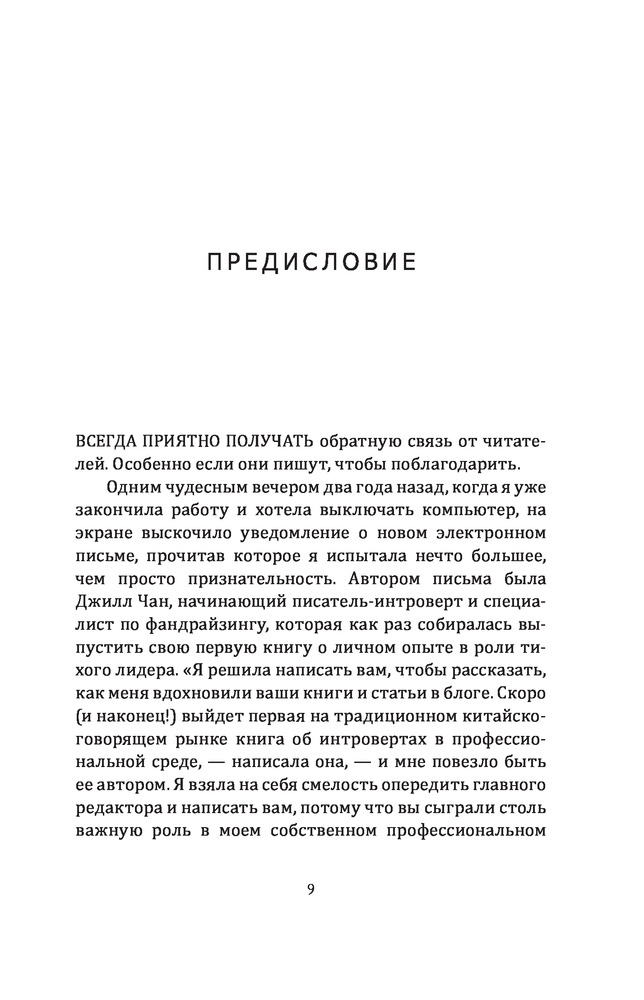 ПРЕДИСЛОВИЕ

ВСЕГДА ПРИЯТНО ПОЛУЧАТЬ обратную связь от читателей. Особенно если они пишут, чтобы поблагодарить.

Одним чудесным вечером два года назад, когда я уже закончила работу и хотела выключать компьютер, на экране выскочило уведомление о новом электронном письме, прочитав которое я испытала нечто большее, чем просто признательность. Автором письма была Джилл Чан, начинающий писатель-интроверт и специалист по фандрайзингу, которая как раз собиралась выпустить свою первую книгу о личном опыте в роли тихого лидера. «Я решила написать вам, чтобы рассказать, как меня вдохновили ваши книги и статьи в блоге. Скоро (и наконец!) выйдет первая на традиционном китайскоговорящем рынке книга об интровертах в профессиональной среде, — написала она, — и мне повезло быть ее автором. Я взяла на себя смелость опередить главного редактора и написать вам, потому что вы сыграли столь важную роль в моем собственном профессиональном

9